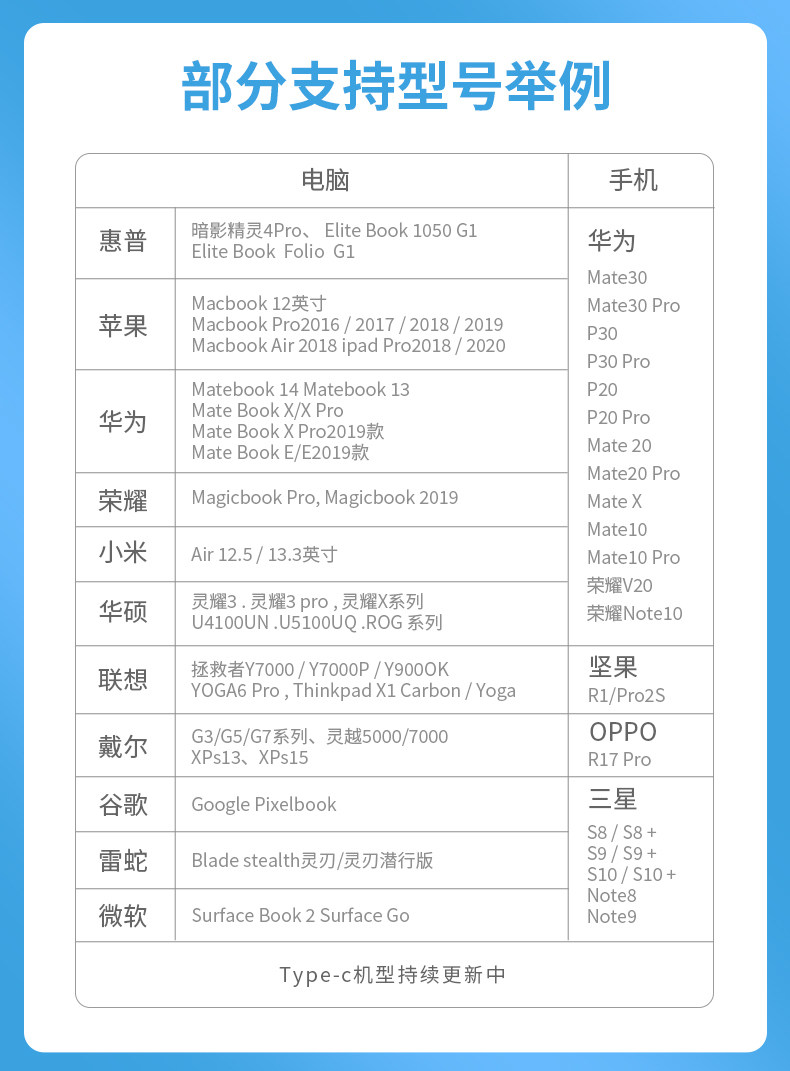 部分支持型号举例

| 电脑 | | 手机 |
|---|---|---|
| 惠普 | 暗影精灵4Pro、 Elite Book 1050 G1 Elite Book Folio G1 | 华为 Mate30 Mate30 Pro P30 P30 Pro P20 P20 Pro Mate 20 Mate20 Pro Mate X Mate10 Mate10 Pro 荣耀V20 荣耀Note10 |
| 苹果 | Macbook 12英寸 Macbook Pro2016 / 2017 / 2018 / 2019 Macbook Air 2018 ipad Pro2018 / 2020 | |
| 华为 | Matebook 14 Matebook 13 Mate Book X/X Pro Mate Book X Pro2019款 Mate Book E/E2019款 | |
| 荣耀 | Magicbook Pro, Magicbook 2019 | |
| 小米 | Air 12.5 / 13.3英寸 | |
| 华硕 | 灵耀3 . 灵耀3 pro , 灵耀X系列 U4100UN .U5100UQ .ROG 系列 | |
| 联想 | 拯救者Y7000 / Y7000P / Y900OK YOGA6 Pro , Thinkpad X1 Carbon / Yoga | 坚果 R1/Pro2S |
| 戴尔 | G3/G5/G7系列、灵越5000/7000 XPs13、XPs15 | OPPO R17 Pro |
| 谷歌 | Google Pixelbook | 三星 S8 / S8 + S9 / S9 + S10 / S10 + Note8 Note9 |
| 雷蛇 | Blade stealth灵刃/灵刃潜行版 | |
| 微软 | Surface Book 2 Surface Go | |

Type-c机型持续更新中